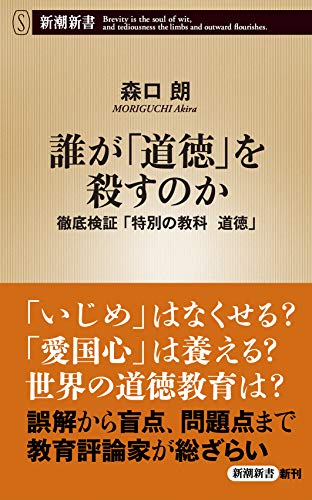 S 新潮新書 Brevity is the soul of wit, and tediousness the limbs and outward flourishes.

森口 朗
MORIGUCHI Akira

誰が「道徳」を殺すのか

徹底検証「特別の教科　道徳」

「いじめ」はなくせる?
「愛国心」は養える?
世界の道徳教育は?

誤解から盲点、問題点まで
教育評論家が総ざらい

新潮新書 新刊